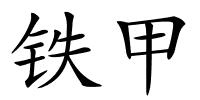 铁甲